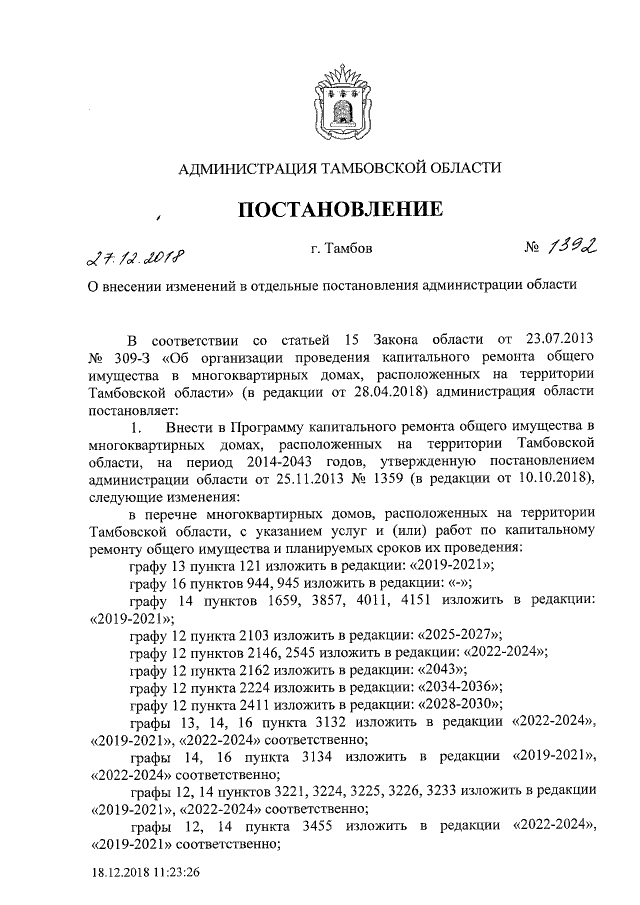 АДМИНИСТРАЦИЯ ТАМБОВСКОЙ ОБЛАСТИ

ПОСТАНОВЛЕНИЕ

27.12.2018 г. Тамбов № 1392

О внесении изменений в отдельные постановления администрации области

В соответствии со статьей 15 Закона области от 23.07.2013 № 309-З «Об организации проведения капитального ремонта общего имущества в многоквартирных домах, расположенных на территории Тамбовской области» (в редакции от 28.04.2018) администрация области постановляет:

1. Внести в Программу капитального ремонта общего имущества в многоквартирных домах, расположенных на территории Тамбовской области, на период 2014-2043 годов, утвержденную постановлением администрации области от 25.11.2013 № 1359 (в редакции от 10.10.2018), следующие изменения:

в перечне многоквартирных домов, расположенных на территории Тамбовской области, с указанием услуг и (или) работ по капитальному ремонту общего имущества и планируемых сроков их проведения:

графу 13 пункта 121 изложить в редакции: «2019-2021»;

графу 16 пунктов 944, 945 изложить в редакции: «-»;

графу 14 пунктов 1659, 3857, 4011, 4151 изложить в редакции: «2019-2021»;

графу 12 пункта 2103 изложить в редакции: «2025-2027»;

графу 12 пунктов 2146, 2545 изложить в редакции: «2022-2024»;

графу 12 пункта 2162 изложить в редакции: «2043»;

графу 12 пункта 2224 изложить в редакции: «2034-2036»;

графу 12 пункта 2411 изложить в редакции: «2028-2030»;

графы 13, 14, 16 пункта 3132 изложить в редакции «2022-2024», «2019-2021», «2022-2024» соответственно;

графы 14, 16 пункта 3134 изложить в редакции «2019-2021», «2022-2024» соответственно;

графы 12, 14 пунктов 3221, 3224, 3225, 3226, 3233 изложить в редакции «2019-2021», «2022-2024» соответственно;

графы 12, 14 пункта 3455 изложить в редакции «2022-2024», «2019-2021» соответственно;

18.12.2018 11:23:26